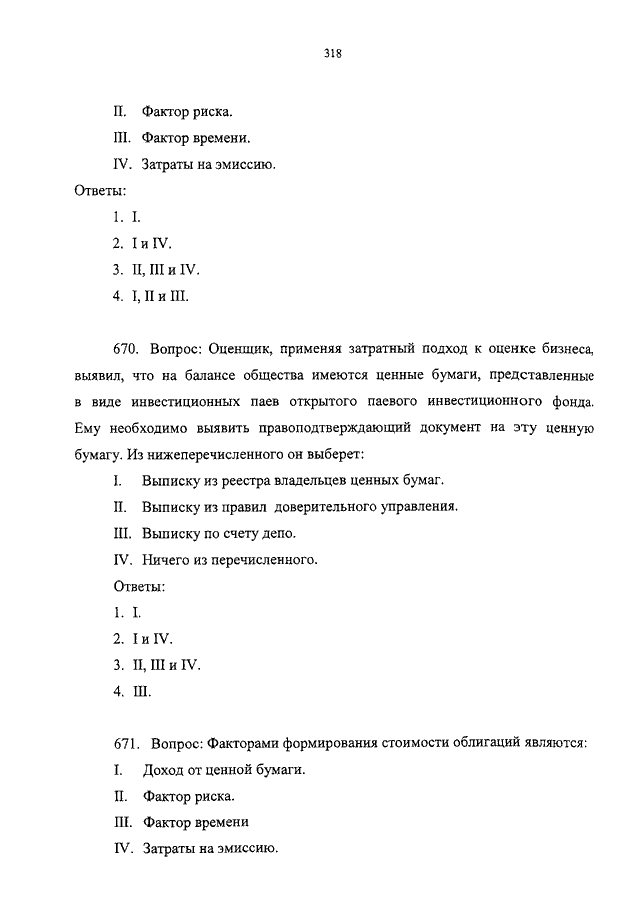 318

II. Фактор риска.

III. Фактор времени.

IV. Затраты на эмиссию.

Ответы:

1. I.

2. I и IV.

3. II, III и IV.

4. I, II и III.

670. Вопрос: Оценщик, применяя затратный подход к оценке бизнеса, выявил, что на балансе общества имеются ценные бумаги, представленные в виде инвестиционных паев открытого паевого инвестиционного фонда. Ему необходимо выявить правоподтверждающий документ на эту ценную бумагу. Из нижеперечисленного он выберет:

I. Выписку из реестра владельцев ценных бумаг.

II. Выписку из правил доверительного управления.

III. Выписку по счету депо.

IV. Ничего из перечисленного.

Ответы:

1. I.

2. I и IV.

3. II, III и IV.

4. III.

671. Вопрос: Факторами формирования стоимости облигаций являются:

I. Доход от ценной бумаги.

II. Фактор риска.

III. Фактор времени

IV. Затраты на эмиссию.